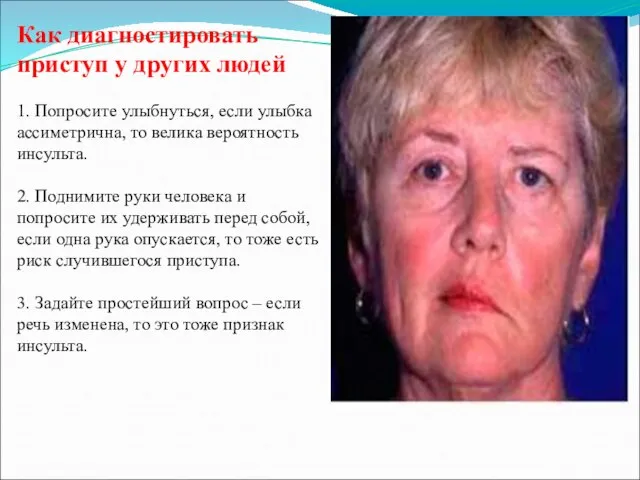 Как диагностировать приступ у других людей

1. Попросите улыбнуться, если улыбка ассиметрична, то велика вероятность инсульта.

2. Поднимите руки человека и попросите их удерживать перед собой, если одна рука опускается, то тоже есть риск случившегося приступа.

3. Задайте простейший вопрос – если речь изменена, то это тоже признак инсульта.